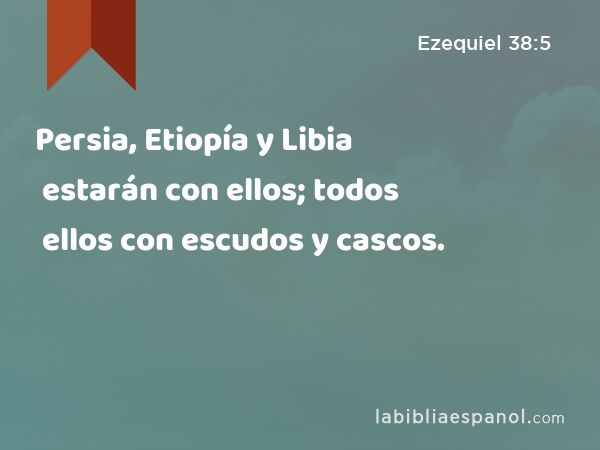 Ezequiel 38:5

Persia, Etiopía y Libia estarán con ellos; todos ellos con escudos y cascos.

labibliaespanol.com